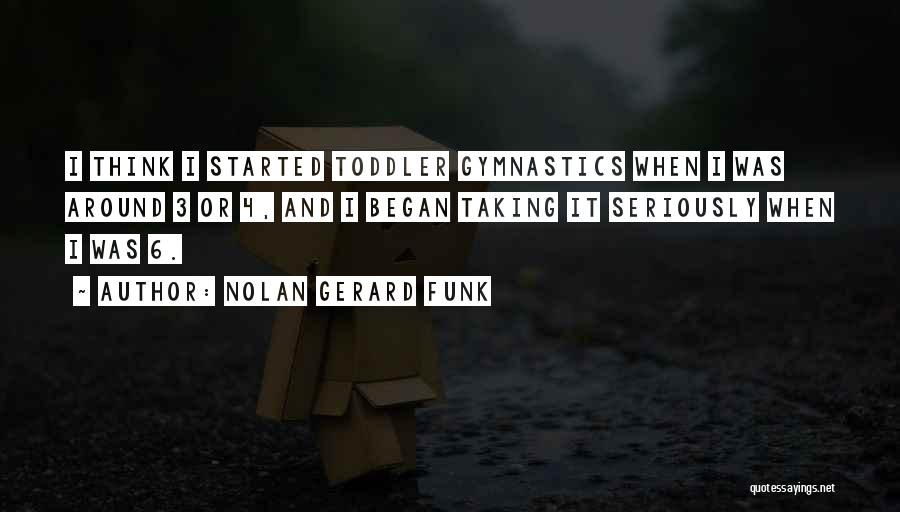 I THINK I STARTED TODDLER GYMNASTICS WHEN I WAS AROUND 3 OR 4, AND I BEGAN TAKING IT SERIOUSLY WHEN I WAS 6.

~ AUTHOR: NOLAN GERARD FUNK

quotessayings.net